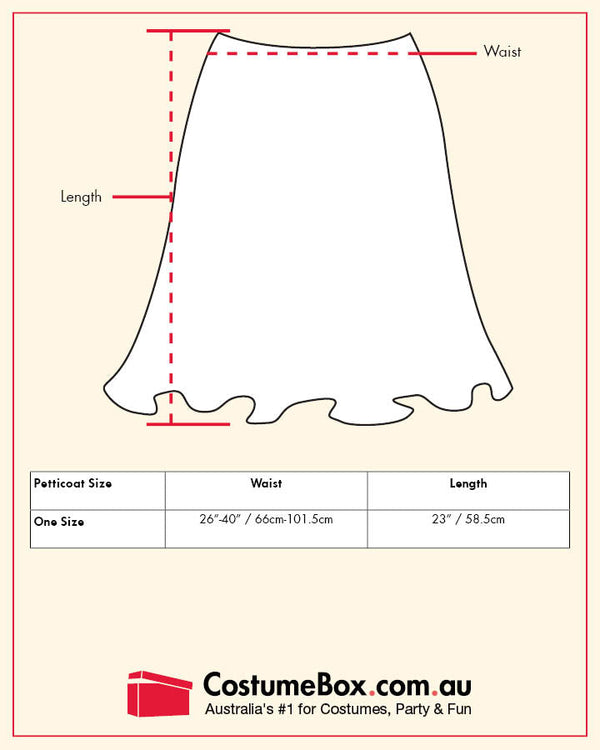 Waist

Length

| Petticoat Size | Waist | Length |
|---|---|---|
| One Size | 26"-40" / 66cm-101.5cm | 23" / 58.5cm |

CostumeBox.com.au
Australia's #1 for Costumes, Party & Fun